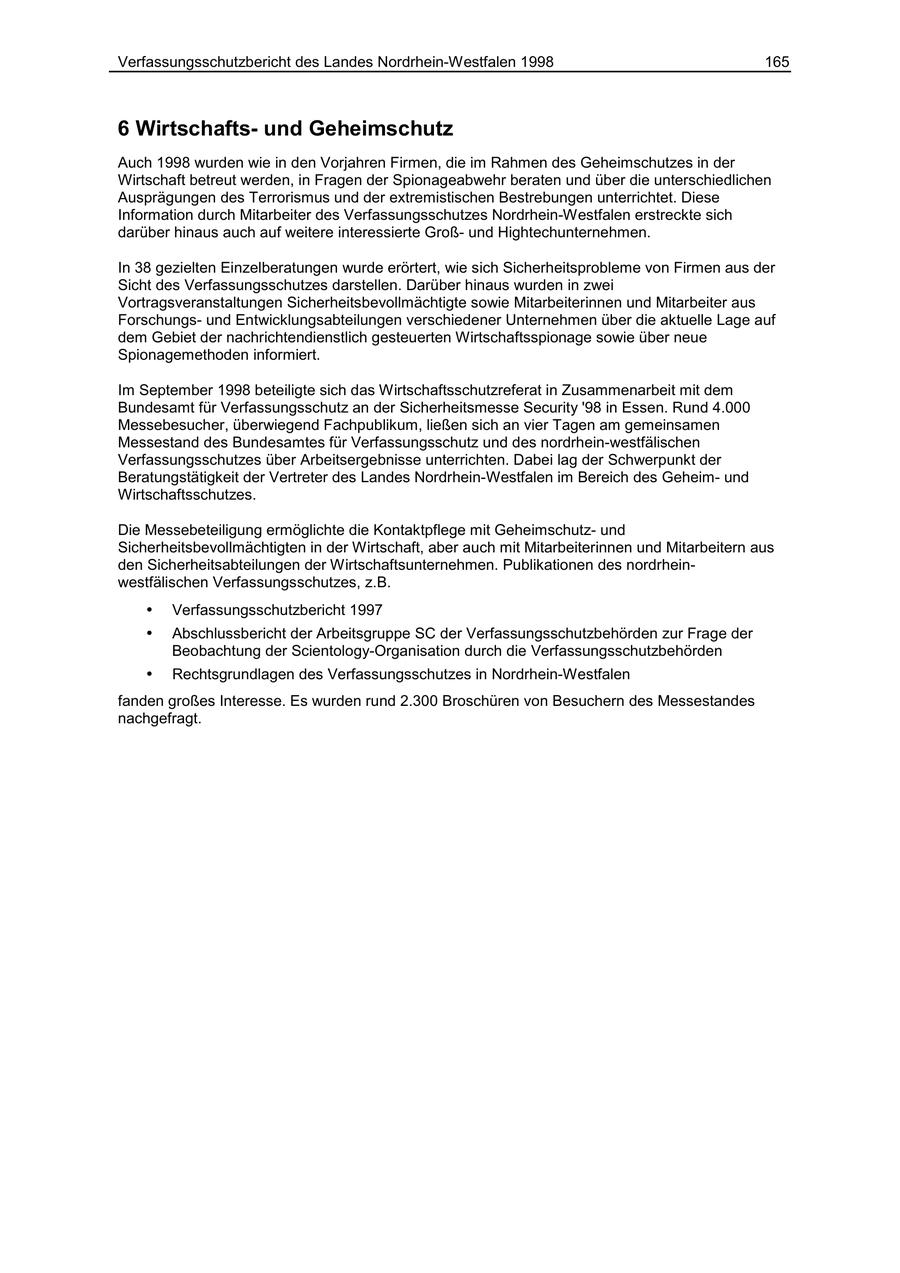 Verfassungsschutzbericht des Landes Nordrhein-Westfalen 1998 165

6 Wirtschafts- und Geheimschutz

Auch 1998 wurden wie in den Vorjahren Firmen, die im Rahmen des Geheimschutzes in der Wirtschaft betreut werden, in Fragen der Spionageabwehr beraten und über die unterschiedlichen Ausprägungen des Terrorismus und der extremistischen Bestrebungen unterrichtet. Diese Information durch Mitarbeiter des Verfassungsschutzes Nordrhein-Westfalen erstreckte sich darüber hinaus auch auf weitere interessierte Groß- und Hightechunternehmen.

In 38 gezielten Einzelberatungen wurde erörtert, wie sich Sicherheitsprobleme von Firmen aus der Sicht des Verfassungsschutzes darstellen. Darüber hinaus wurden in zwei Vortragsveranstaltungen Sicherheitsbevollmächtigte sowie Mitarbeiterinnen und Mitarbeiter aus Forschungs- und Entwicklungsabteilungen verschiedener Unternehmen über die aktuelle Lage auf dem Gebiet der nachrichtendienstlich gesteuerten Wirtschaftsspionage sowie über neue Spionagemethoden informiert.

Im September 1998 beteiligte sich das Wirtschaftsschutzreferat in Zusammenarbeit mit dem Bundesamt für Verfassungsschutz an der Sicherheitsmesse Security '98 in Essen. Rund 4.000 Messebesucher, überwiegend Fachpublikum, ließen sich an vier Tagen am gemeinsamen Messestand des Bundesamtes für Verfassungsschutz und des nordrhein-westfälischen Verfassungsschutzes über Arbeitsergebnisse unterrichten. Dabei lag der Schwerpunkt der Beratungstätigkeit der Vertreter des Landes Nordrhein-Westfalen im Bereich des Geheim- und Wirtschaftsschutzes.

Die Messebeteiligung ermöglichte die Kontaktpflege mit Geheimschutz- und Sicherheitsbevollmächtigten in der Wirtschaft, aber auch mit Mitarbeiterinnen und Mitarbeitern aus den Sicherheitsabteilungen der Wirtschaftsunternehmen. Publikationen des nordrhein-westfälischen Verfassungsschutzes, z.B.

• Verfassungsschutzbericht 1997
• Abschlussbericht der Arbeitsgruppe SC der Verfassungsschutzbehörden zur Frage der Beobachtung der Scientology-Organisation durch die Verfassungsschutzbehörden
• Rechtsgrundlagen des Verfassungsschutzes in Nordrhein-Westfalen

fanden großes Interesse. Es wurden rund 2.300 Broschüren von Besuchern des Messestandes nachgefragt.